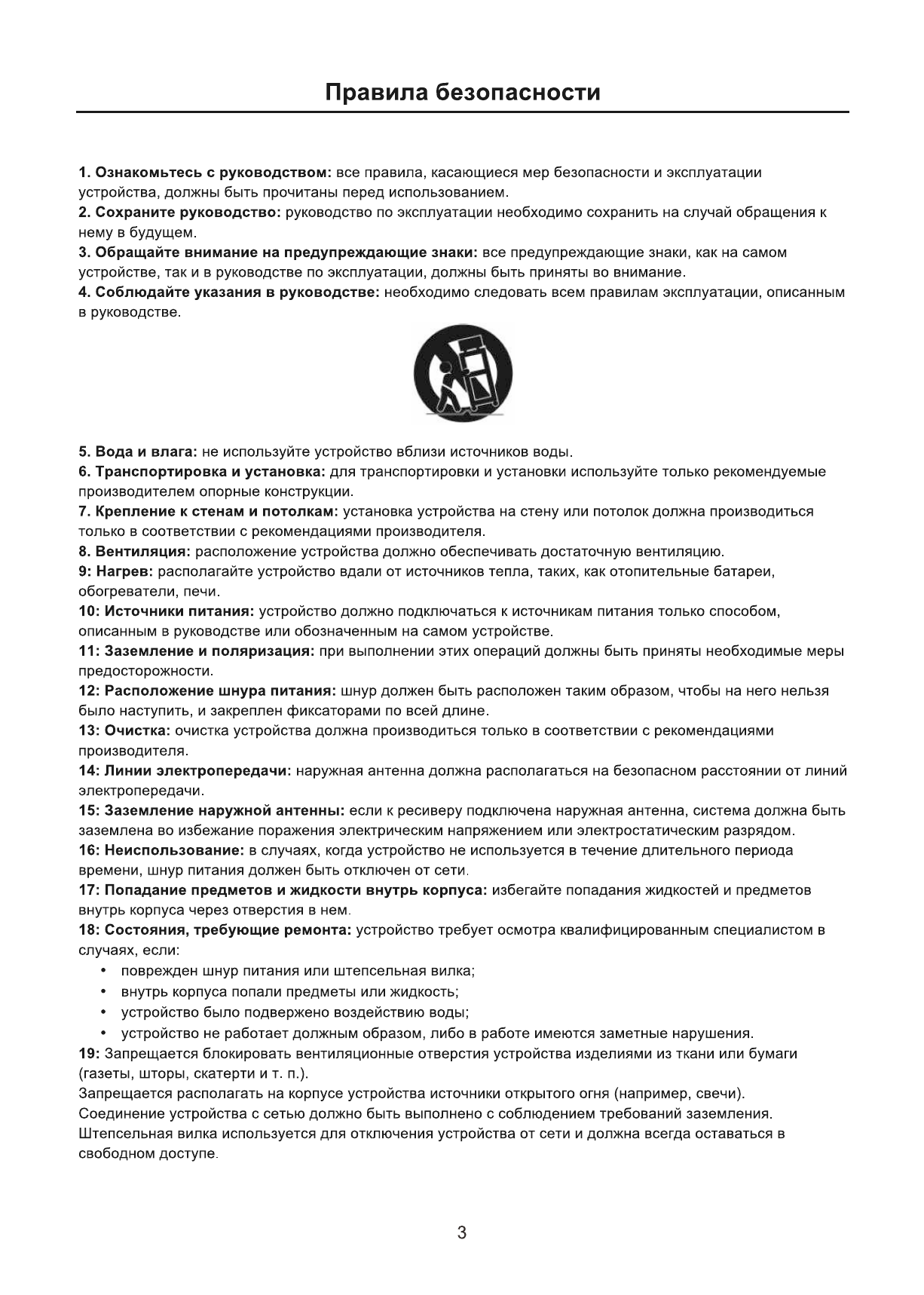 Правила безопасности

1. Ознакомьтесь с руководством: все правила, касающиеся мер безопасности и эксплуатации устройства, должны быть прочитаны перед использованием.
2. Сохраните руководство: руководство по эксплуатации необходимо сохранить на случай обращения к нему в будущем.
3. Обращайте внимание на предупреждающие знаки: все предупреждающие знаки, как на самом устройстве, так и в руководстве по эксплуатации, должны быть приняты во внимание.
4. Соблюдайте указания в руководстве: необходимо следовать всем правилам эксплуатации, описанным в руководстве.

5. Вода и влага: не используйте устройство вблизи источников воды.
6. Транспортировка и установка: для транспортировки и установки используйте только рекомендуемые производителем опорные конструкции.
7. Крепление к стенам и потолкам: установка устройства на стену или потолок должна производиться только в соответствии с рекомендациями производителя.
8. Вентиляция: расположение устройства должно обеспечивать достаточную вентиляцию.
9: Нагрев: располагайте устройство вдали от источников тепла, таких, как отопительные батареи, обогреватели, печи.
10: Источники питания: устройство должно подключаться к источникам питания только способом, описанным в руководстве или обозначенным на самом устройстве.
11: Заземление и поляризация: при выполнении этих операций должны быть приняты необходимые меры предосторожности.
12: Расположение шнура питания: шнур должен быть расположен таким образом, чтобы на него нельзя было наступить, и закреплен фиксаторами по всей длине.
13: Очистка: очистка устройства должна производиться только в соответствии с рекомендациями производителя.
14: Линии электропередачи: наружная антенна должна располагаться на безопасном расстоянии от линий электропередачи.
15: Заземление наружной антенны: если к ресиверу подключена наружная антенна, система должна быть заземлена во избежание поражения электрическим напряжением или электростатическим разрядом.
16: Неиспользование: в случаях, когда устройство не используется в течение длительного периода времени, шнур питания должен быть отключен от сети.
17: Попадание предметов и жидкости внутрь корпуса: избегайте попадания жидкостей и предметов внутрь корпуса через отверстия в нем.
18: Состояния, требующие ремонта: устройство требует осмотра квалифицированным специалистом в случаях, если:
• поврежден шнур питания или штепсельная вилка;
• внутрь корпуса попали предметы или жидкость;
• устройство было подвержено воздействию воды;
• устройство не работает должным образом, либо в работе имеются заметные нарушения.
19: Запрещается блокировать вентиляционные отверстия устройства изделиями из ткани или бумаги (газеты, шторы, скатерти и т. п.).
Запрещается располагать на корпусе устройства источники открытого огня (например, свечи).
Соединение устройства с сетью должно быть выполнено с соблюдением требований заземления.
Штепсельная вилка используется для отключения устройства от сети и должна всегда оставаться в свободном доступе.

3